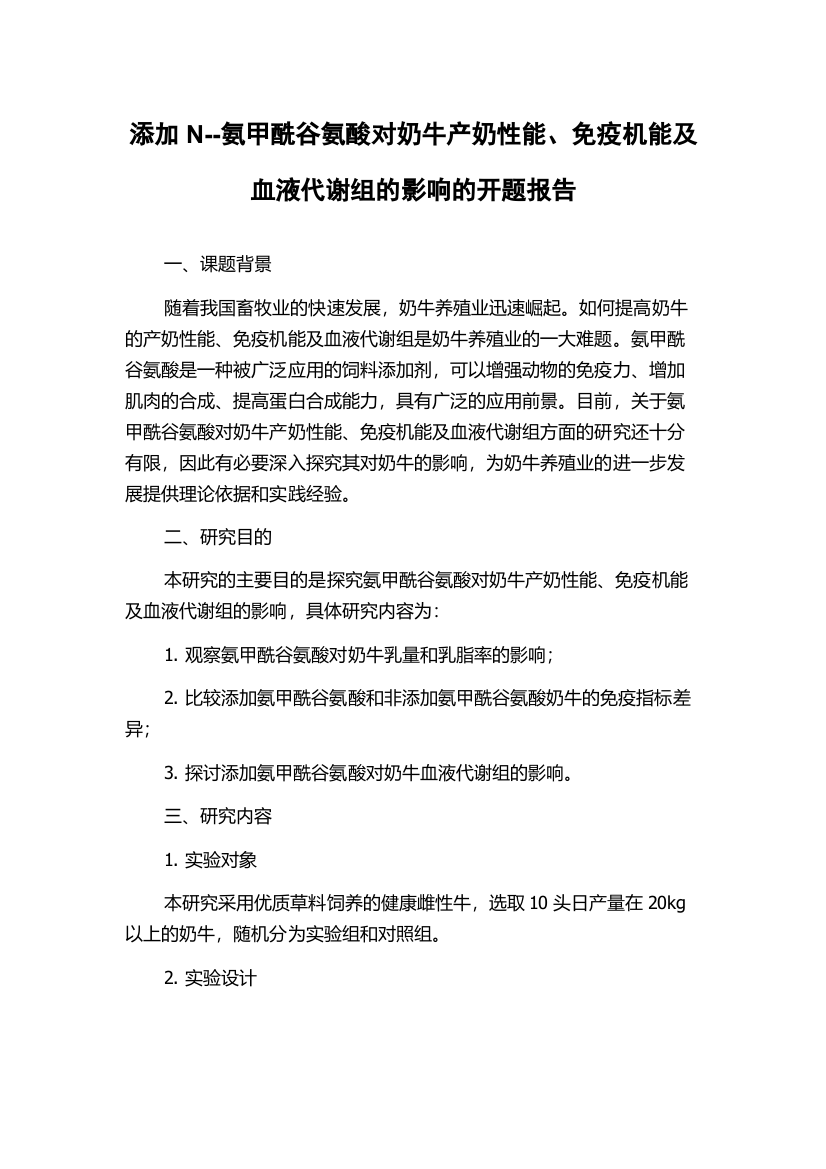 添加 N--氨甲酰谷氨酸对奶牛产奶性能、免疫机能及血液代谢组的影响的开题报告

一、课题背景

随着我国畜牧业的快速发展，奶牛养殖业迅速崛起。如何提高奶牛的产奶性能、免疫机能及血液代谢组是奶牛养殖业的一大难题。氨甲酰谷氨酸是一种被广泛应用的饲料添加剂，可以增强动物的免疫力、增加肌肉的合成、提高蛋白合成能力，具有广泛的应用前景。目前，关于氨甲酰谷氨酸对奶牛产奶性能、免疫机能及血液代谢组方面的研究还十分有限，因此有必要深入探究其对奶牛的影响，为奶牛养殖业的进一步发展提供理论依据和实践经验。

二、研究目的

本研究的主要目的是探究氨甲酰谷氨酸对奶牛产奶性能、免疫机能及血液代谢组的影响，具体研究内容为：

1. 观察氨甲酰谷氨酸对奶牛乳量和乳脂率的影响；

2. 比较添加氨甲酰谷氨酸和非添加氨甲酰谷氨酸奶牛的免疫指标差异；

3. 探讨添加氨甲酰谷氨酸对奶牛血液代谢组的影响。

三、研究内容

1. 实验对象

本研究采用优质草料饲养的健康雌性牛，选取 10 头日产量在 20kg 以上的奶牛，随机分为实验组和对照组。

2. 实验设计